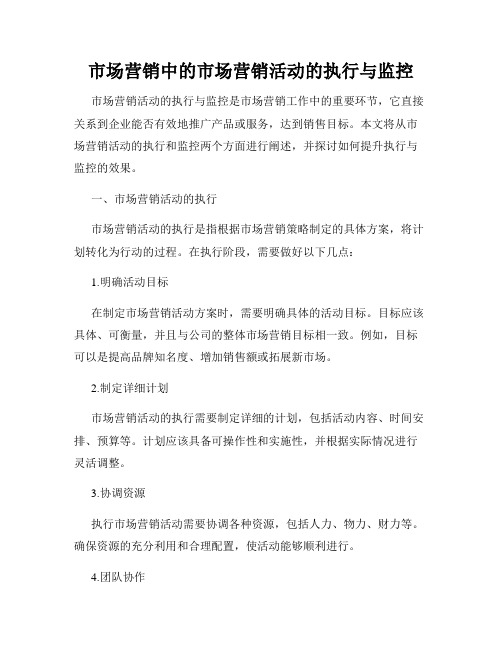 市场营销中的市场营销活动的执行与监控

市场营销活动的执行与监控是市场营销工作中的重要环节，它直接关系到企业能否有效地推广产品或服务，达到销售目标。本文将从市场营销活动的执行和监控两个方面进行阐述，并探讨如何提升执行与监控的效果。

一、市场营销活动的执行

市场营销活动的执行是指根据市场营销策略制定的具体方案，将计划转化为行动的过程。在执行阶段，需要做好以下几点：

1.明确活动目标

在制定市场营销活动方案时，需要明确具体的活动目标。目标应该具体、可衡量，并且与公司的整体市场营销目标相一致。例如，目标可以是提高品牌知名度、增加销售额或拓展新市场。

2.制定详细计划

市场营销活动的执行需要制定详细的计划，包括活动内容、时间安排、预算等。计划应该具备可操作性和实施性，并根据实际情况进行灵活调整。

3.协调资源

执行市场营销活动需要协调各种资源，包括人力、物力、财力等。确保资源的充分利用和合理配置，使活动能够顺利进行。

4.团队协作